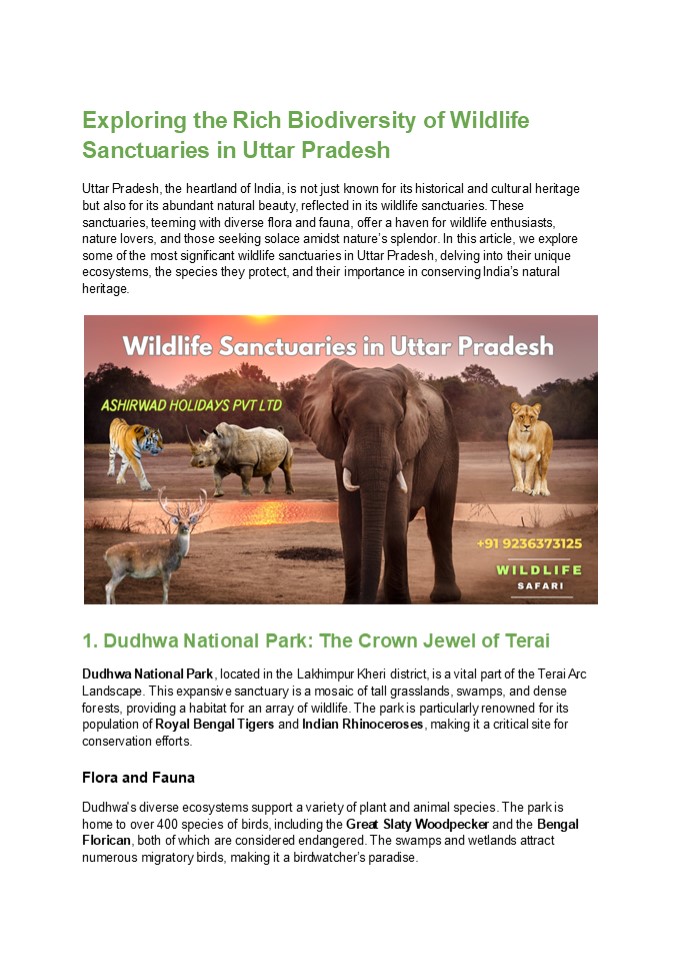 Exploring the Rich Biodiversity of Wildlife Sanctuaries in Uttar Pradesh

Uttar Pradesh, the heartland of India, is not just known for its historical and cultural heritage but also for its abundant natural beauty, reflected in its wildlife sanctuaries. These sanctuaries, teeming with diverse flora and fauna, offer a haven for wildlife enthusiasts, nature lovers, and those seeking solace amidst nature's splendor. In this article, we explore some of the most significant wildlife sanctuaries in Uttar Pradesh, delving into their unique ecosystems, the species they protect, and their importance in conserving India's natural heritage.

Wildlife Sanctuaries in Uttar Pradesh

ASHIRWAD HOLIDAYS PVT LTD

+91 9236373125

WILDLIFE SAFARI

1. Dudhwa National Park: The Crown Jewel of Terai

Dudhwa National Park, located in the Lakhimpur Kheri district, is a vital part of the Terai Arc Landscape. This expansive sanctuary is a mosaic of tall grasslands, swamps, and dense forests, providing a habitat for an array of wildlife. The park is particularly renowned for its population of Royal Bengal Tigers and Indian Rhinoceroses, making it a critical site for conservation efforts.

Flora and Fauna

Dudhwa's diverse ecosystems support a variety of plant and animal species. The park is home to over 400 species of birds, including the Great Slaty Woodpecker and the Bengal Florican, both of which are considered endangered. The swamps and wetlands attract numerous migratory birds, making it a birdwatcher's paradise.